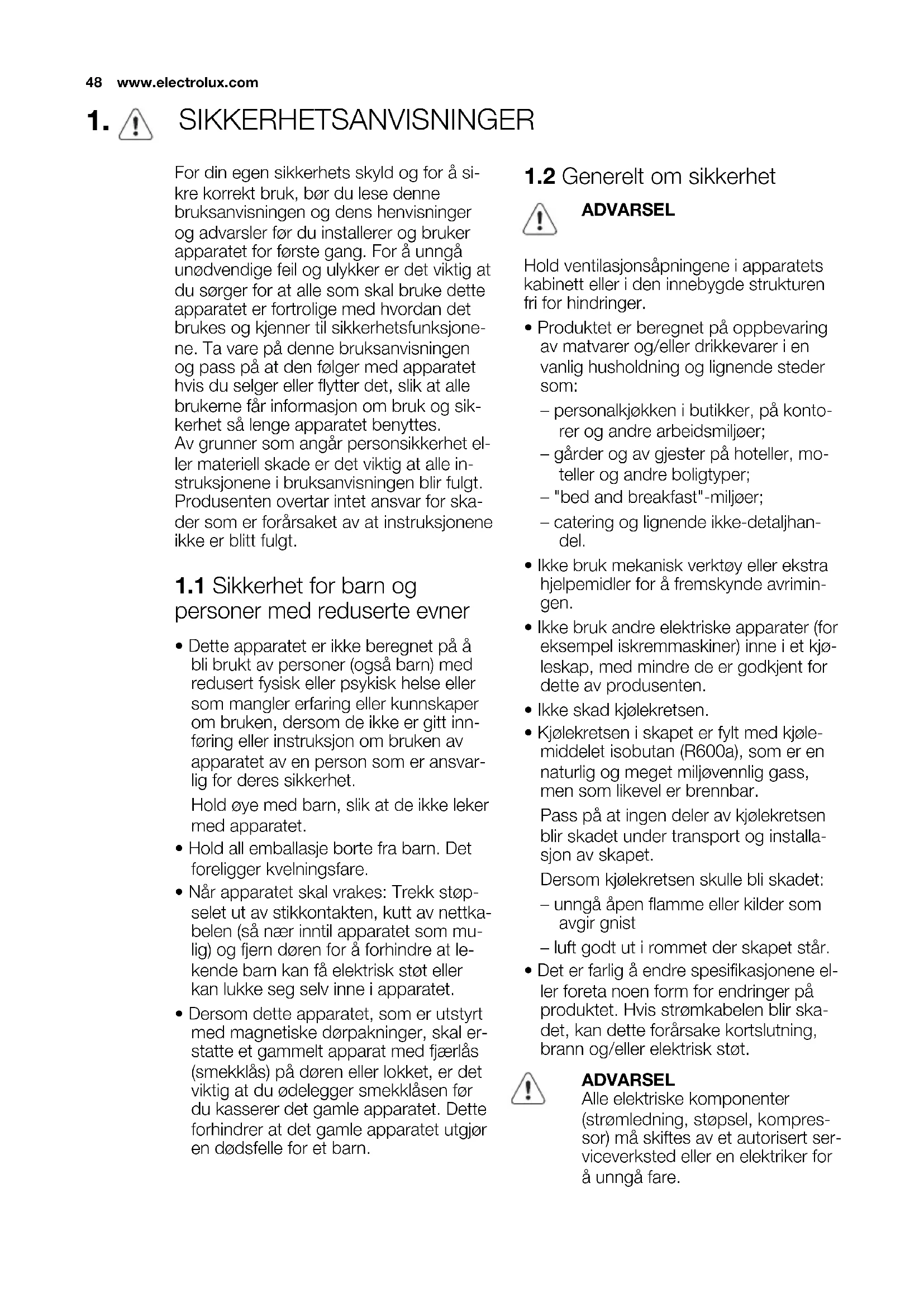 48 www.electrolux.com

1. SIKKERHETSANVISNINGER

For din egen sikkerhets skyld og for å sikre korrekt bruk, bør du lese denne bruksanvisningen og dens henvisninger og advarsler før du installerer og bruker apparatet for første gang. For å unngå unødvendige feil og ulykker er det viktig at du sørger for at alle som skal bruke dette apparatet er fortrolige med hvordan det brukes og kjenner til sikkerhetsfunksjonene. Ta vare på denne bruksanvisningen og pass på at den følger med apparatet hvis du selger eller flytter det, slik at alle brukerne får informasjon om bruk og sikkerhet så lenge apparatet benyttes.
Av grunner som angår personsikkerhet eller materiell skade er det viktig at alle instruksjonene i bruksanvisningen blir fulgt. Produsenten overtar intet ansvar for skader som er forårsaket av at instruksjonene ikke er blitt fulgt.

1.1 Sikkerhet for barn og personer med reduserte evner

• Dette apparatet er ikke beregnet på å bli brukt av personer (også barn) med redusert fysisk eller psykisk helse eller som mangler erfaring eller kunnskaper om bruken, dersom de ikke er gitt innføring eller instruksjon om bruken av apparatet av en person som er ansvarlig for deres sikkerhet.
Hold øye med barn, slik at de ikke leker med apparatet.
• Hold all emballasje borte fra barn. Det foreligger kvelningsfare.
• Når apparatet skal vrakes: Trekk støpselet ut av stikkontakten, kutt av nettkabelen (så nær inntil apparatet som mulig) og fjern døren for å forhindre at lekende barn kan få elektrisk støt eller kan lukke seg selv inne i apparatet.
• Dersom dette apparatet, som er utstyrt med magnetiske dørpakninger, skal erstatte et gammelt apparat med fjærlås (smekklås) på døren eller lokket, er det viktig at du ødelegger smekklåsen før du kasserer det gamle apparatet. Dette forhindrer at det gamle apparatet utgjør en dødsfelle for et barn.

1.2 Generelt om sikkerhet

ADVARSEL

Hold ventilasjonsåpningene i apparatets kabinett eller i den innebygde strukturen fri for hindringer.
• Produktet er beregnet på oppbevaring av matvarer og/eller drikkevarer i en vanlig husholdning og lignende steder som:
– personalkjøkken i butikker, på kontorer og andre arbeidsmiljøer;
– gårder og av gjester på hoteller, moteller og andre boligtyper;
– "bed and breakfast"-miljøer;
– catering og lignende ikke-detaljhandel.
• Ikke bruk mekanisk verktøy eller ekstra hjelpemidler for å fremskynde avrimingen.
• Ikke bruk andre elektriske apparater (for eksempel iskremmaskiner) inne i et kjøleskap, med mindre de er godkjent for dette av produsenten.
• Ikke skad kjølekretsen.
• Kjølekretsen i skapet er fylt med kjølemiddelet isobutan (R600a), som er en naturlig og meget miljøvennlig gass, men som likevel er brennbar.
Pass på at ingen deler av kjølekretsen blir skadet under transport og installasjon av skapet.
Dersom kjølekretsen skulle bli skadet:
– unngå åpen flamme eller kilder som avgir gnist
– luft godt ut i rommet der skapet står.
• Det er farlig å endre spesifikasjonene eller foreta noen form for endringer på produktet. Hvis strømkabelen blir skadet, kan dette forårsake kortslutning, brann og/eller elektrisk støt.

ADVARSEL
Alle elektriske komponenter (strømledning, støpsel, kompressor) må skiftes av et autorisert serviceverksted eller en elektriker for å unngå fare.